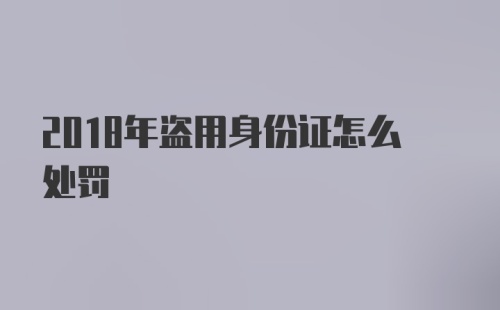 2018年盗用身份证怎么处罚